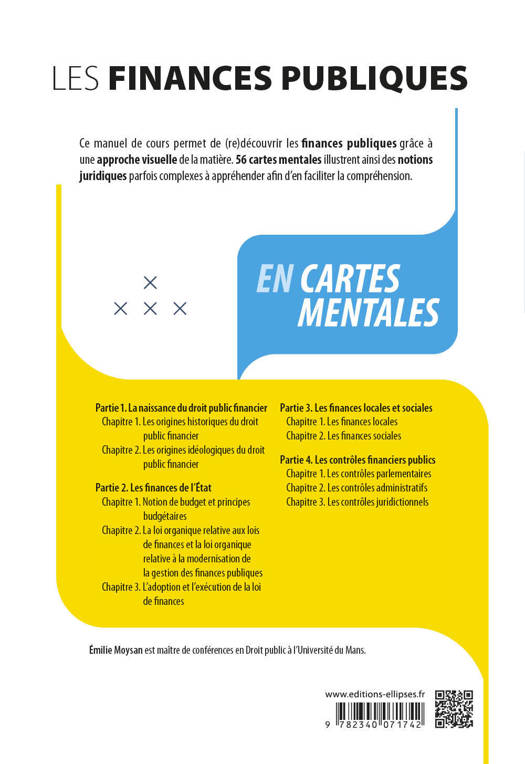 LES FINANCES PUBLIQUES

Ce manuel de cours permet de (re)découvrir les finances publiques grâce à une approche visuelle de la matière. 56 cartes mentales illustrent ainsi des notions juridiques parfois complexes à appréhender afin d'en faciliter la compréhension.

EN CARTES MENTALES

Partie 1. La naissance du droit public financier
Chapitre 1. Les origines historiques du droit public financier
Chapitre 2. Les origines idéologiques du droit public financier

Partie 2. Les finances de l'État
Chapitre 1. Notion de budget et principes budgétaires
Chapitre 2. La loi organique relative aux lois de finances et la loi organique relative à la modernisation de la gestion des finances publiques
Chapitre 3. L'adoption et l'exécution de la loi de finances

Partie 3. Les finances locales et sociales
Chapitre 1. Les finances locales
Chapitre 2. Les finances sociales

Partie 4. Les contrôles financiers publics
Chapitre 1. Les contrôles parlementaires
Chapitre 2. Les contrôles administratifs
Chapitre 3. Les contrôles juridictionnels

Émilie Moysan est maître de conférences en Droit public à l'Université du Mans.

www.editions-ellipses.fr

9 782340 071742